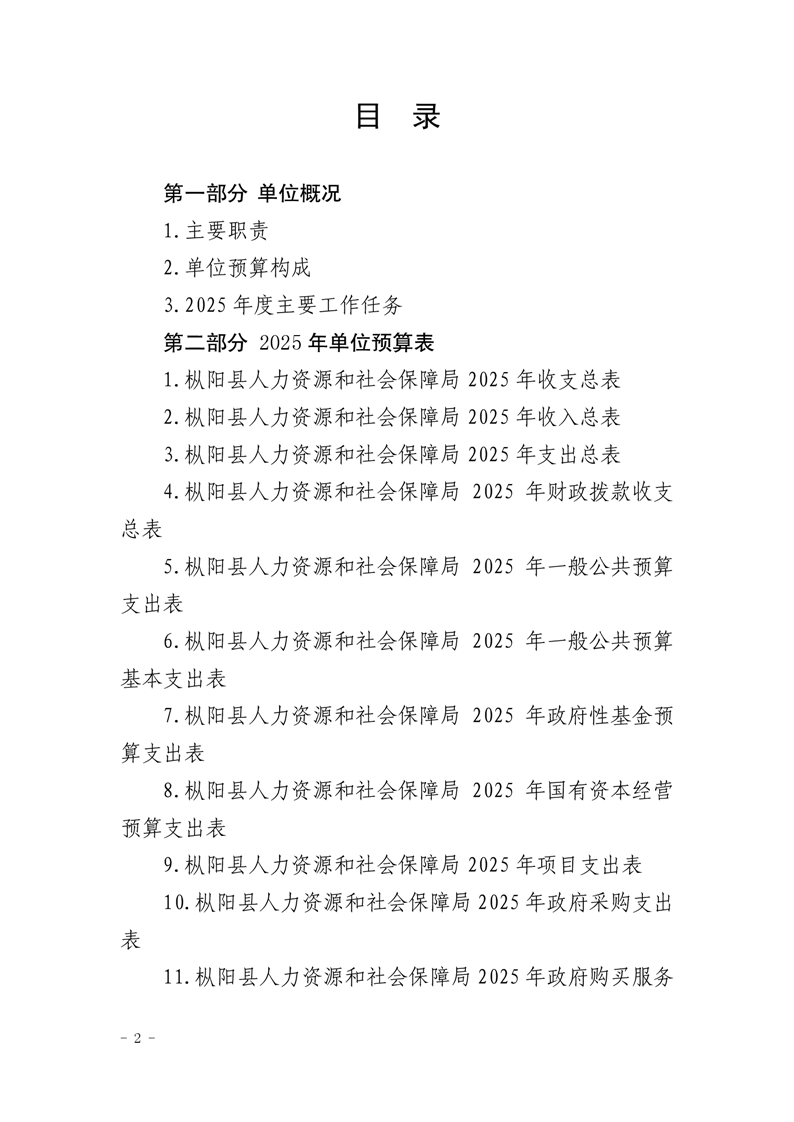 目 录

第一部分 单位概况

1.主要职责

2.单位预算构成

3.2025 年度主要工作任务

第二部分 2025 年单位预算表

1.枞阳县人力资源和社会保障局 2025 年收支总表

2.枞阳县人力资源和社会保障局 2025 年收入总表

3.枞阳县人力资源和社会保障局 2025 年支出总表

4.枞阳县人力资源和社会保障局 2025 年财政拨款收支总表

5.枞阳县人力资源和社会保障局 2025 年一般公共预算支出表

6.枞阳县人力资源和社会保障局 2025 年一般公共预算基本支出表

7.枞阳县人力资源和社会保障局 2025 年政府性基金预算支出表

8.枞阳县人力资源和社会保障局 2025 年国有资本经营预算支出表

9.枞阳县人力资源和社会保障局 2025 年项目支出表

10.枞阳县人力资源和社会保障局 2025 年政府采购支出表

11.枞阳县人力资源和社会保障局 2025 年政府购买服务

－ 2 －